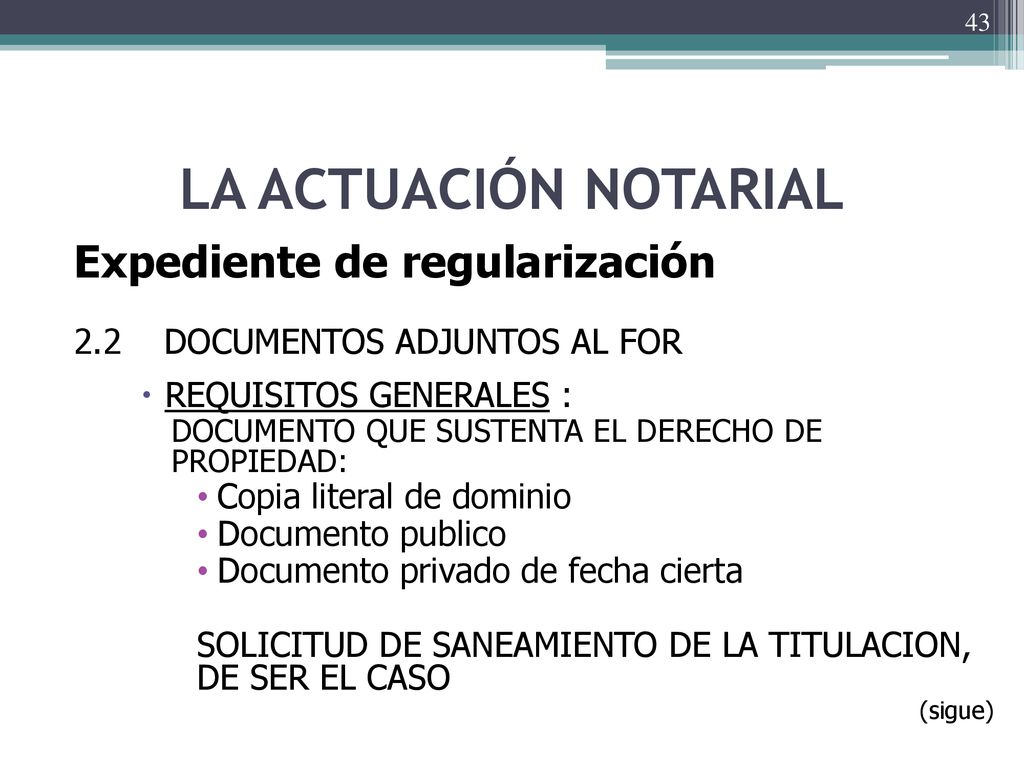 43

LA ACTUACIÓN NOTARIAL

Expediente de regularización

2.2 DOCUMENTOS ADJUNTOS AL FOR

• REQUISITOS GENERALES :
DOCUMENTO QUE SUSTENTA EL DERECHO DE PROPIEDAD:

• Copia literal de dominio
• Documento publico
• Documento privado de fecha cierta

SOLICITUD DE SANEAMIENTO DE LA TITULACION, DE SER EL CASO

(sigue)